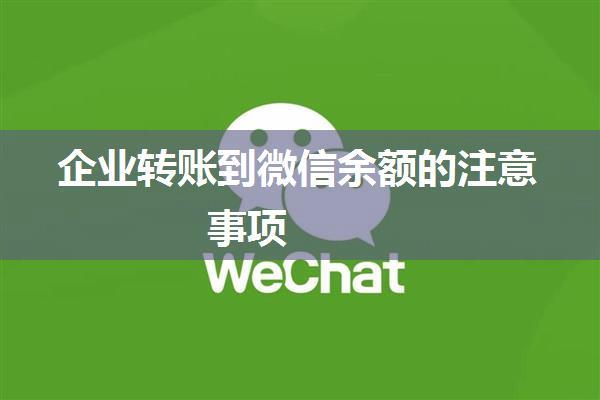 企业转账到微信余额的注意事项

WeChat